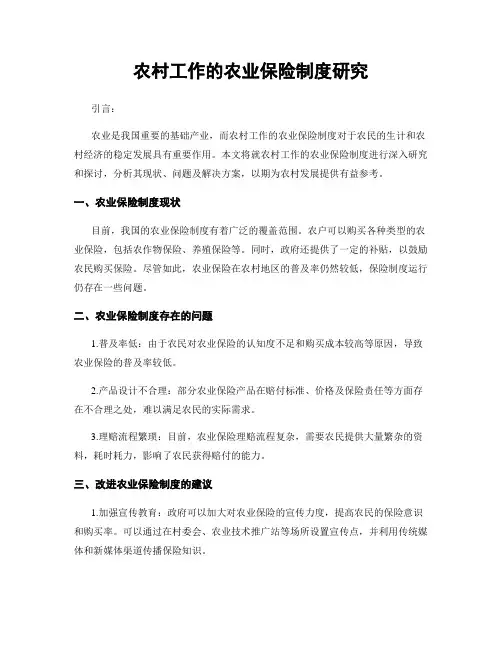 农村工作的农业保险制度研究

引言：

农业是我国重要的基础产业，而农村工作的农业保险制度对于农民的生计和农村经济的稳定发展具有重要作用。本文将就农村工作的农业保险制度进行深入研究和探讨，分析其现状、问题及解决方案，以期为农村发展提供有益参考。

一、农业保险制度现状

目前，我国的农业保险制度有着广泛的覆盖范围。农户可以购买各种类型的农业保险，包括农作物保险、养殖保险等。同时，政府还提供了一定的补贴，以鼓励农民购买保险。尽管如此，农业保险在农村地区的普及率仍然较低，保险制度运行仍存在一些问题。

二、农业保险制度存在的问题

1.普及率低：由于农民对农业保险的认知度不足和购买成本较高等原因，导致农业保险的普及率较低。

2.产品设计不合理：部分农业保险产品在赔付标准、价格及保险责任等方面存在不合理之处，难以满足农民的实际需求。

3.理赔流程繁琐：目前，农业保险理赔流程复杂，需要农民提供大量繁杂的资料，耗时耗力，影响了农民获得赔付的能力。

三、改进农业保险制度的建议

1.加强宣传教育：政府可以加大对农业保险的宣传力度，提高农民的保险意识和购买率。可以通过在村委会、农业技术推广站等场所设置宣传点，并利用传统媒体和新媒体渠道传播保险知识。